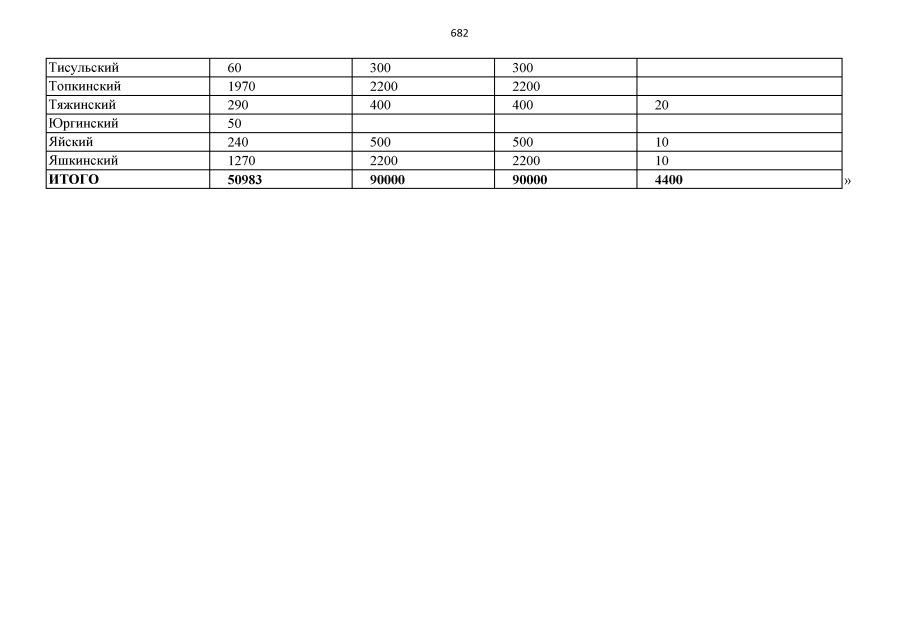 682

| Тисульский | 60 | 300 | 300 | |
|---|---|---|---|---|
| Топкинский | 1970 | 2200 | 2200 | |
| Тяжинский | 290 | 400 | 400 | 20 |
| Юргинский | 50 | | | |
| Яйский | 240 | 500 | 500 | 10 |
| Яшкинский | 1270 | 2200 | 2200 | 10 |
| ИТОГО | 50983 | 90000 | 90000 | 4400 |

»